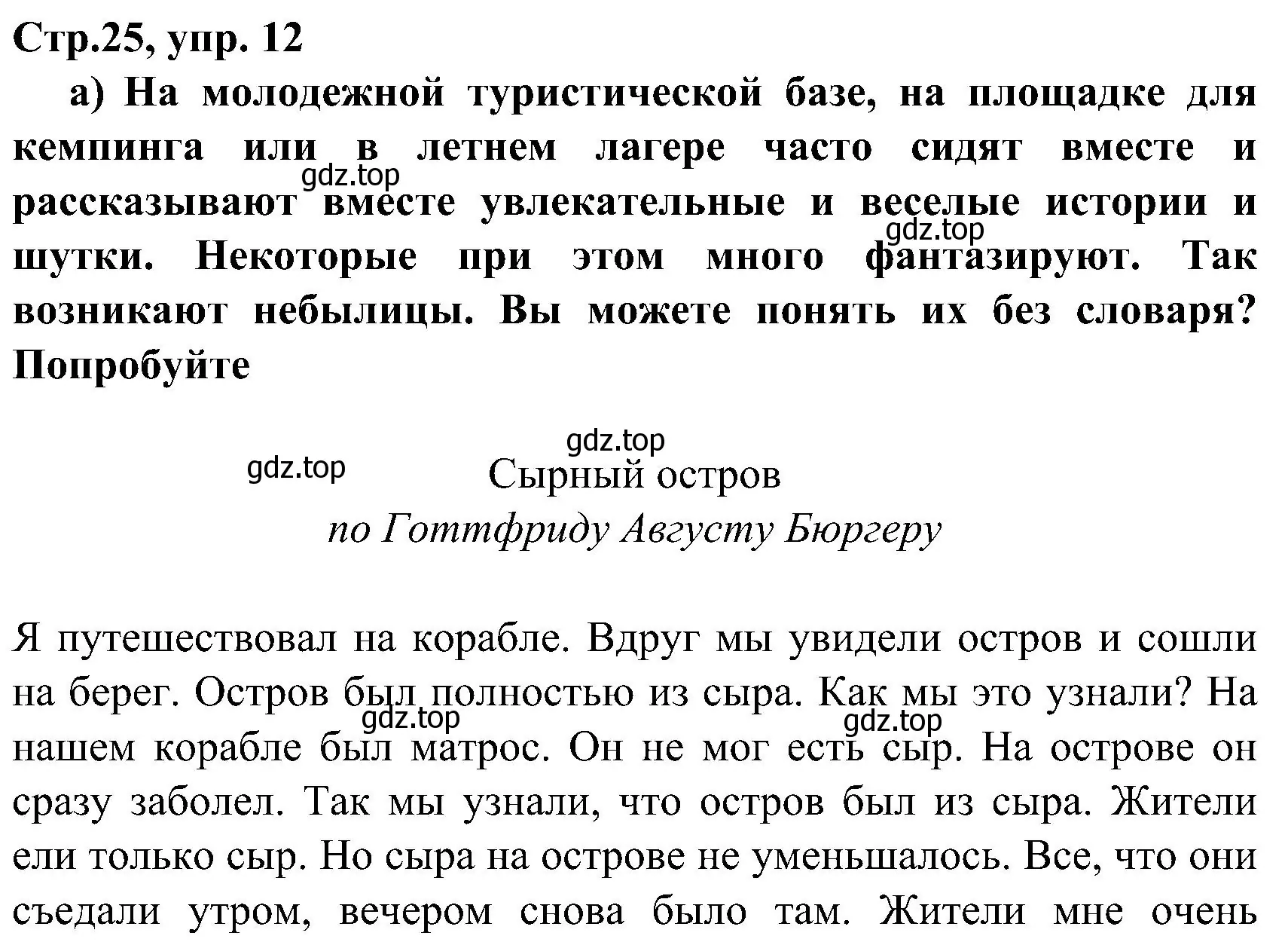 Стр.25, упр. 12

а) На молодежной туристической базе, на площадке для кемпинга или в летнем лагере часто сидят вместе и рассказывают вместе увлекательные и веселые истории и шутки. Некоторые при этом много фантазируют. Так возникают небылицы. Вы можете понять их без словаря? Попробуйте

gdz.top

gdz.top

gdz.top

gdz.top

Сырный остров
по Готтфриду Августу Бюргеру

Я путешествовал на корабле. Вдруг мы увидели остров и сошли на берег. Остров был полностью из сыра. Как мы это узнали? На нашем корабле был матрос. Он не мог есть сыр. На острове он сразу заболел. Так мы узнали, что остров был из сыра. Жители ели только сыр. Но сыра на острове не уменьшалось. Все, что они съедали утром, вечером снова было там. Жители мне очень

gdz.top

gdz.top